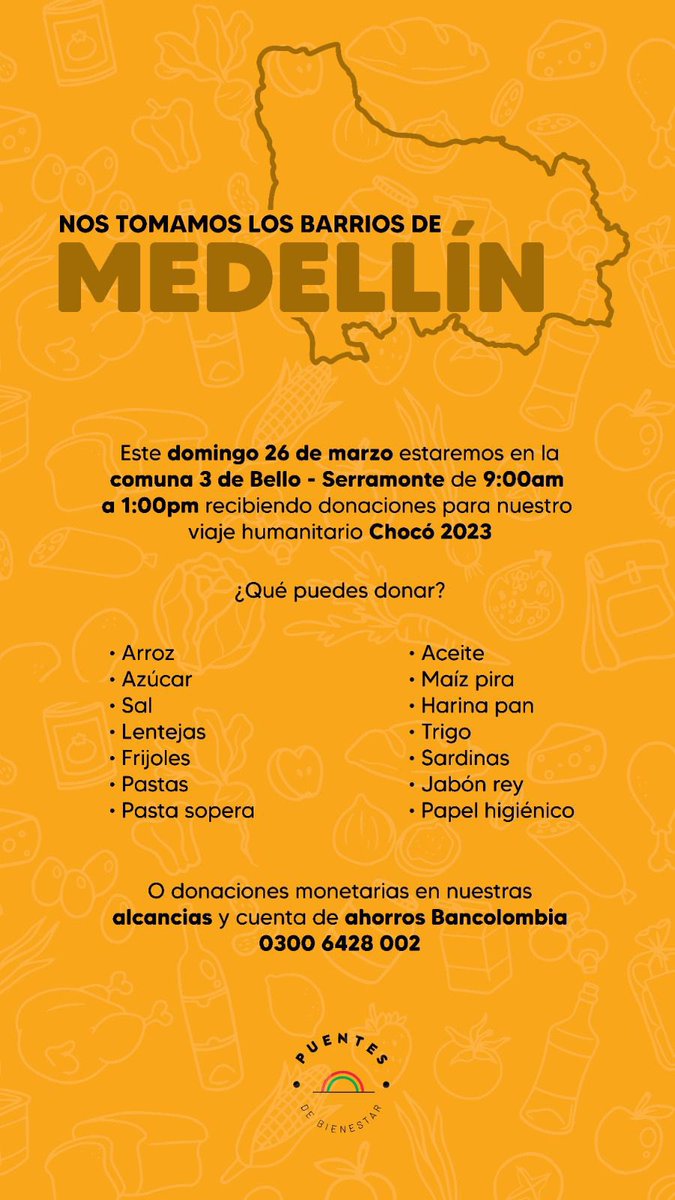 NOS TOMAMOS LOS BARRIOS DE
MEDELLÍN

Este domingo 26 de marzo estaremos en la comuna 3 de Bello - Serramonte de 9:00am a 1:00pm recibiendo donaciones para nuestro viaje humanitario Chocó 2023

¿Qué puedes donar?

• Arroz
• Azúcar
• Sal
• Lentejas
• Frijoles
• Pastas
• Pasta sopera

• Aceite
• Maíz pira
• Harina pan
• Trigo
• Sardinas
• Jabón rey
• Papel higiénico

O donaciones monetarias en nuestras alcancias y cuenta de ahorros Bancolombia 0300 6428 002

PUENTES
DE BIENESTAR